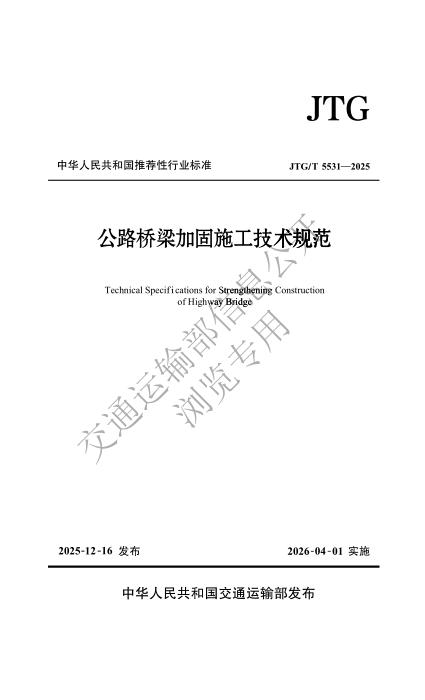 JTG

中华人民共和国推荐性行业标准

JTG/T 5531—2025

公路桥梁加固施工技术规范

Technical Specifications for Strengthening Construction of Highway Bridge

交通运输部信息公开
浏览专用

2025-12-16 发布

2026-04-01 实施

中华人民共和国交通运输部发布